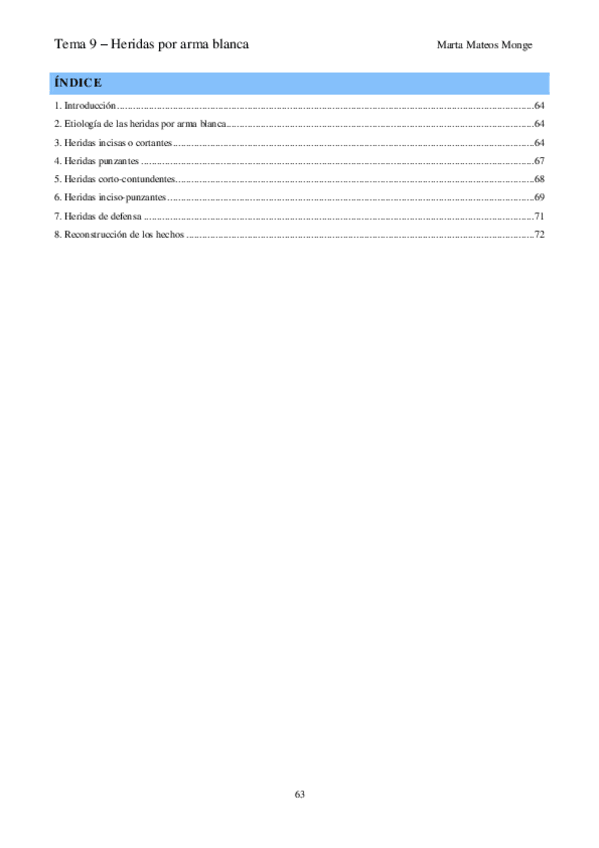 Tema 9 – Heridas por arma blanca Marta Mateos Monge

ÍNDICE

1. Introducción 64

2. Etiología de las heridas por arma blanca 64

3. Heridas incisas o cortantes 64

4. Heridas punzantes 67

5. Heridas corto-contundentes 68

6. Heridas inciso-punzantes 69

7. Heridas de defensa 71

8. Reconstrucción de los hechos 72

63